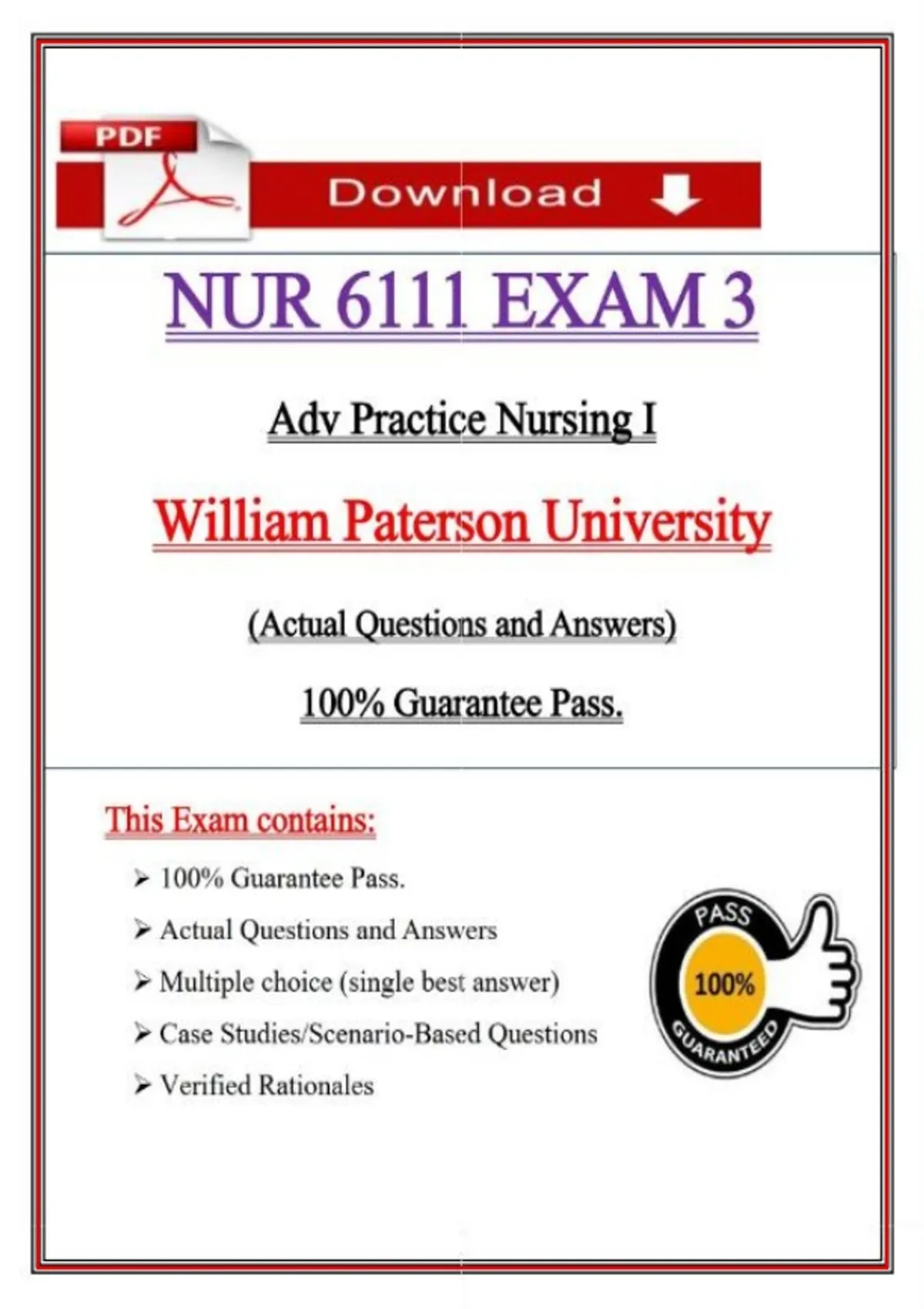 PDF

Download

NUR 6111 EXAM 3

Adv Practice Nursing I

William Paterson University

(Actual Questions and Answers)

100% Guarantee Pass.

This Exam contains:

➢ 100% Guarantee Pass.

➢ Actual Questions and Answers

➢ Multiple choice (single best answer)

➢ Case Studies/Scenario-Based Questions

➢ Verified Rationales

PASS
100%
GUARANTEED